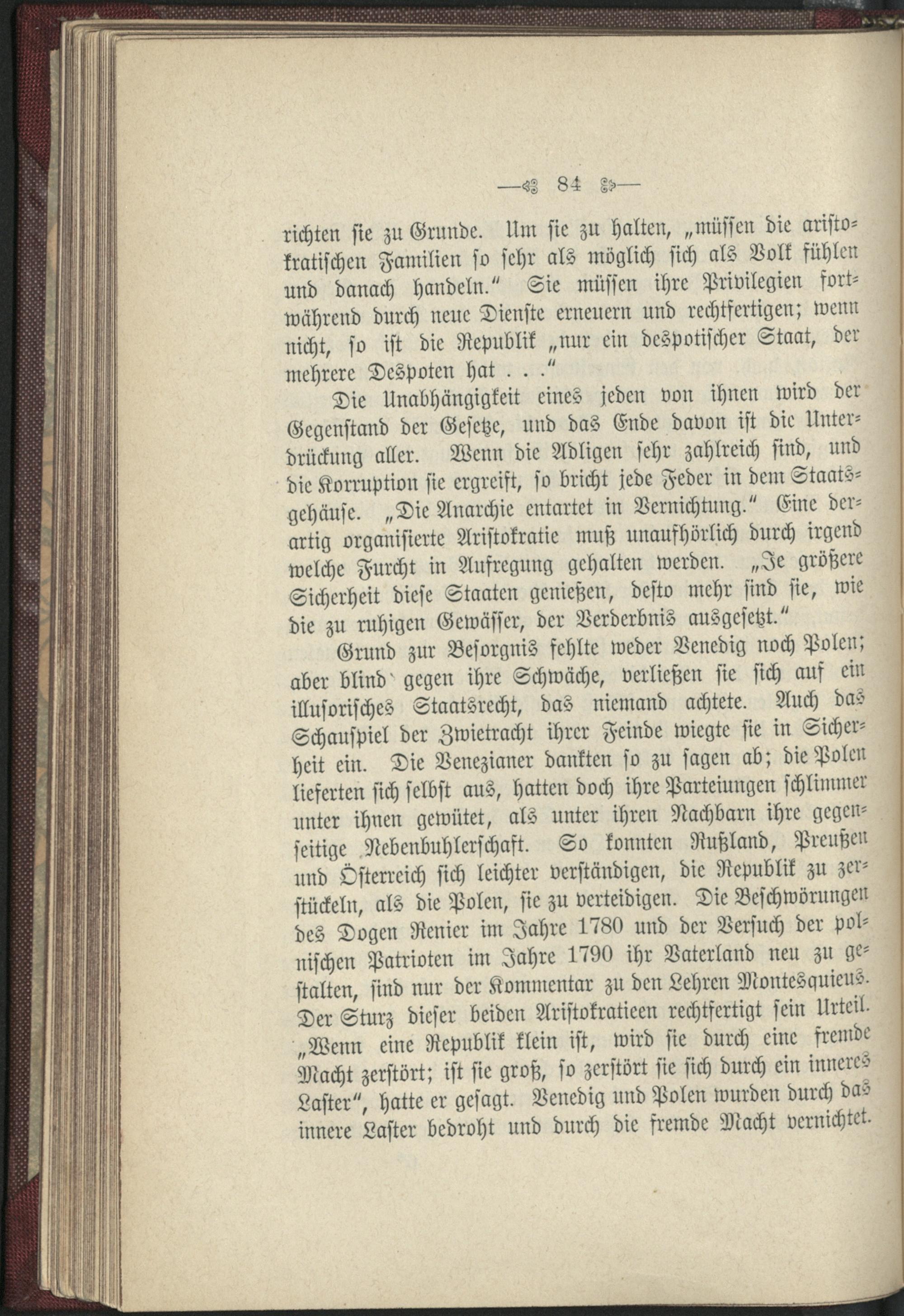 — 84 —

richten sie zu Grunde. Um sie zu halten, „müssen die aristokratischen Familien so sehr als möglich sich als Volk fühlen und danach handeln." Sie müssen ihre Privilegien fortwährend durch neue Dienste erneuern und rechtfertigen; wenn nicht, so ist die Republik „nur ein despotischer Staat, der mehrere Despoten hat . . ."

Die Unabhängigkeit eines jeden von ihnen wird der Gegenstand der Gesetze, und das Ende davon ist die Unterdrückung aller. Wenn die Adligen sehr zahlreich sind, und die Korruption sie ergreift, so bricht jede Feder in dem Staatsgehäuse. „Die Anarchie entartet in Vernichtung." Eine derartig organisierte Aristokratie muß unaufhörlich durch irgend welche Furcht in Aufregung gehalten werden. „Je größere Sicherheit diese Staaten genießen, desto mehr sind sie, wie die zu ruhigen Gewässer, der Verderbnis ausgesetzt."

Grund zur Besorgnis fehlte weder Venedig noch Polen; aber blind gegen ihre Schwäche, verließen sie sich auf ein illusorisches Staatsrecht, das niemand achtete. Auch das Schauspiel der Zwietracht ihrer Feinde wiegte sie in Sicherheit ein. Die Venezianer dankten so zu sagen ab; die Polen lieferten sich selbst aus, hatten doch ihre Parteiungen schlimmer unter ihnen gewütet, als unter ihren Nachbarn ihre gegenseitige Nebenbuhlerschaft. So konnten Rußland, Preußen und Österreich sich leichter verständigen, die Republik zu zerstückeln, als die Polen, sie zu verteidigen. Die Beschwörungen des Dogen Renier im Jahre 1780 und der Versuch der polnischen Patrioten im Jahre 1790 ihr Vaterland neu zu gestalten, sind nur der Kommentar zu den Lehren Montesquieus. Der Sturz dieser beiden Aristokratieen rechtfertigt sein Urteil. „Wenn eine Republik klein ist, wird sie durch eine fremde Macht zerstört; ist sie groß, so zerstört sie sich durch ein inneres Laster", hatte er gesagt. Venedig und Polen wurden durch das innere Laster bedroht und durch die fremde Macht vernichtet.